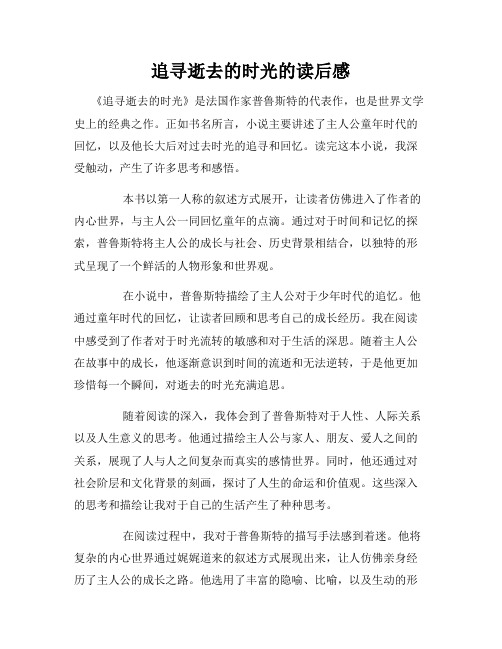 追寻逝去的时光的读后感

《追寻逝去的时光》是法国作家普鲁斯特的代表作，也是世界文学史上的经典之作。正如书名所言，小说主要讲述了主人公童年时代的回忆，以及他长大后对过去时光的追寻和回忆。读完这本小说，我深受触动，产生了许多思考和感悟。

本书以第一人称的叙述方式展开，让读者仿佛进入了作者的内心世界，与主人公一同回忆童年的点滴。通过对于时间和记忆的探索，普鲁斯特将主人公的成长与社会、历史背景相结合，以独特的形式呈现了一个鲜活的人物形象和世界观。

在小说中，普鲁斯特描绘了主人公对于少年时代的追忆。他通过童年时代的回忆，让读者回顾和思考自己的成长经历。我在阅读中感受到了作者对于时光流转的敏感和对于生活的深思。随着主人公在故事中的成长，他逐渐意识到时间的流逝和无法逆转，于是他更加珍惜每一个瞬间，对逝去的时光充满追思。

随着阅读的深入，我体会到了普鲁斯特对于人性、人际关系以及人生意义的思考。他通过描绘主人公与家人、朋友、爱人之间的关系，展现了人与人之间复杂而真实的感情世界。同时，他还通过对社会阶层和文化背景的刻画，探讨了人生的命运和价值观。这些深入的思考和描绘让我对于自己的生活产生了种种思考。

在阅读过程中，我对于普鲁斯特的描写手法感到着迷。他将复杂的内心世界通过娓娓道来的叙述方式展现出来，让人仿佛亲身经历了主人公的成长之路。他选用了丰富的隐喻、比喻，以及生动的形